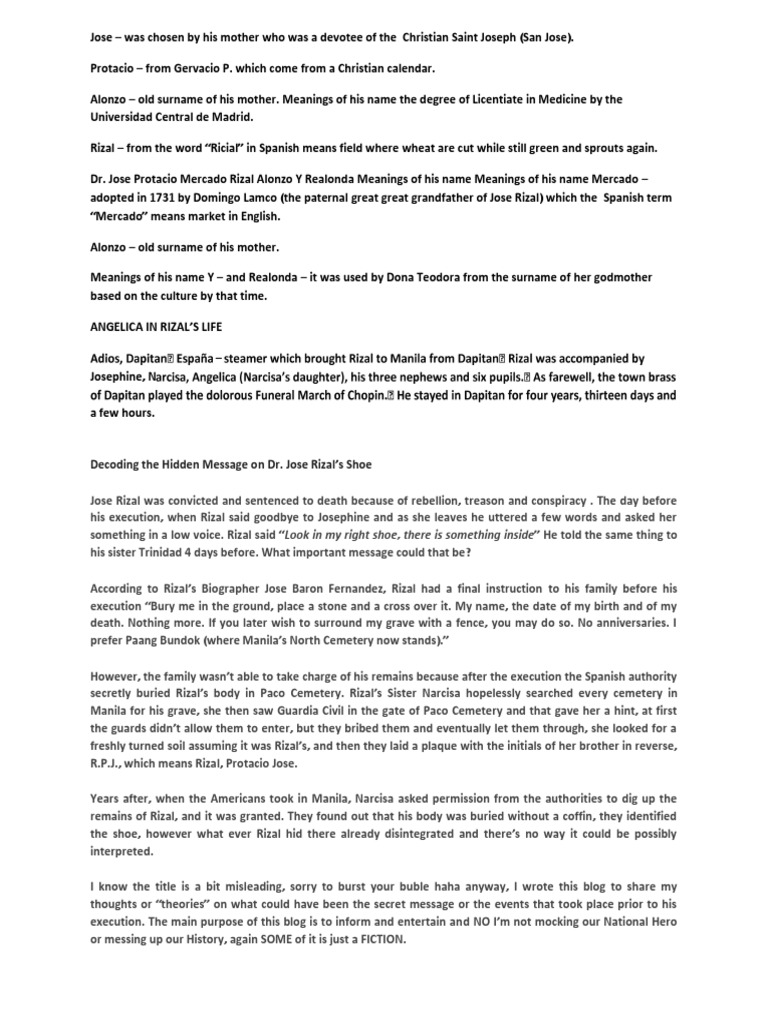 Jose – was chosen by his mother who was a devotee of the Christian Saint Joseph (San Jose).

Protacio – from Gervacio P. which come from a Christian calendar.

Alonzo – old surname of his mother. Meanings of his name the degree of Licentiate in Medicine by the Universidad Central de Madrid.

Rizal – from the word "Ricial" in Spanish means field where wheat are cut while still green and sprouts again.

Dr. Jose Protacio Mercado Rizal Alonzo Y Realonda Meanings of his name Meanings of his name Mercado – adopted in 1731 by Domingo Lamco (the paternal great great grandfather of Jose Rizal) which the Spanish term "Mercado" means market in English.

Alonzo – old surname of his mother.

Meanings of his name Y – and Realonda – it was used by Dona Teodora from the surname of her godmother based on the culture by that time.

ANGELICA IN RIZAL'S LIFE

Adios, Dapitan España – steamer which brought Rizal to Manila from Dapitan Rizal was accompanied by Josephine, Narcisa, Angelica (Narcisa's daughter), his three nephews and six pupils. As farewell, the town brass of Dapitan played the dolorous Funeral March of Chopin. He stayed in Dapitan for four years, thirteen days and a few hours.

Decoding the Hidden Message on Dr. Jose Rizal's Shoe

Jose Rizal was convicted and sentenced to death because of rebellion, treason and conspiracy . The day before his execution, when Rizal said goodbye to Josephine and as she leaves he uttered a few words and asked her something in a low voice. Rizal said "Look in my right shoe, there is something inside" He told the same thing to his sister Trinidad 4 days before. What important message could that be?

According to Rizal's Biographer Jose Baron Fernandez, Rizal had a final instruction to his family before his execution "Bury me in the ground, place a stone and a cross over it. My name, the date of my birth and of my death. Nothing more. If you later wish to surround my grave with a fence, you may do so. No anniversaries. I prefer Paang Bundok (where Manila's North Cemetery now stands)."

However, the family wasn't able to take charge of his remains because after the execution the Spanish authority secretly buried Rizal's body in Paco Cemetery. Rizal's Sister Narcisa hopelessly searched every cemetery in Manila for his grave, she then saw Guardia Civil in the gate of Paco Cemetery and that gave her a hint, at first the guards didn't allow them to enter, but they bribed them and eventually let them through, she looked for a freshly turned soil assuming it was Rizal's, and then they laid a plaque with the initials of her brother in reverse, R.P.J., which means Rizal, Protacio Jose.

Years after, when the Americans took in Manila, Narcisa asked permission from the authorities to dig up the remains of Rizal, and it was granted. They found out that his body was buried without a coffin, they identified the shoe, however what ever Rizal hid there already disintegrated and there's no way it could be possibly interpreted.

I know the title is a bit misleading, sorry to burst your buble haha anyway, I wrote this blog to share my thoughts or "theories" on what could have been the secret message or the events that took place prior to his execution. The main purpose of this blog is to inform and entertain and NO I'm not mocking our National Hero or messing up our History, again SOME of it is just a FICTION.